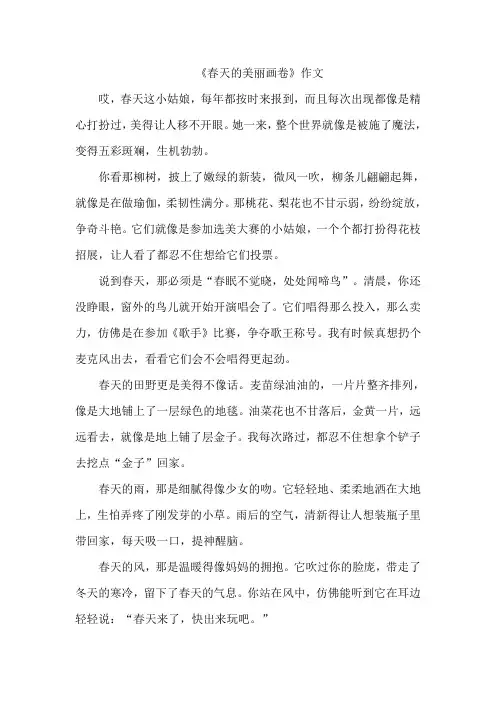 《春天的美丽画卷》作文

哎，春天这小姑娘，每年都按时来报到，而且每次出现都像是精心打扮过，美得让人移不开眼。她一来，整个世界就像是被施了魔法，变得五彩斑斓，生机勃勃。

你看那柳树，披上了嫩绿的新装，微风一吹，柳条儿翩翩起舞，就像是在做瑜伽，柔韧性满分。那桃花、梨花也不甘示弱，纷纷绽放，争奇斗艳。它们就像是参加选美大赛的小姑娘，一个个都打扮得花枝招展，让人看了都忍不住想给它们投票。

说到春天，那必须是“春眠不觉晓，处处闻啼鸟”。清晨，你还没睁眼，窗外的鸟儿就开始开演唱会了。它们唱得那么投入，那么卖力，仿佛是在参加《歌手》比赛，争夺歌王称号。我有时候真想扔个麦克风出去，看看它们会不会唱得更起劲。

春天的田野更是美得不像话。麦苗绿油油的，一片片整齐排列，像是大地铺上了一层绿色的地毯。油菜花也不甘落后，金黄一片，远远看去，就像是地上铺了层金子。我每次路过，都忍不住想拿个铲子去挖点“金子”回家。

春天的雨，那是细腻得像少女的吻。它轻轻地、柔柔地洒在大地上，生怕弄疼了刚发芽的小草。雨后的空气，清新得让人想装瓶子里带回家，每天吸一口，提神醒脑。

春天的风，那是温暖得像妈妈的拥抱。它吹过你的脸庞，带走了冬天的寒冷，留下了春天的气息。你站在风中，仿佛能听到它在耳边轻轻说：“春天来了，快出来玩吧。”